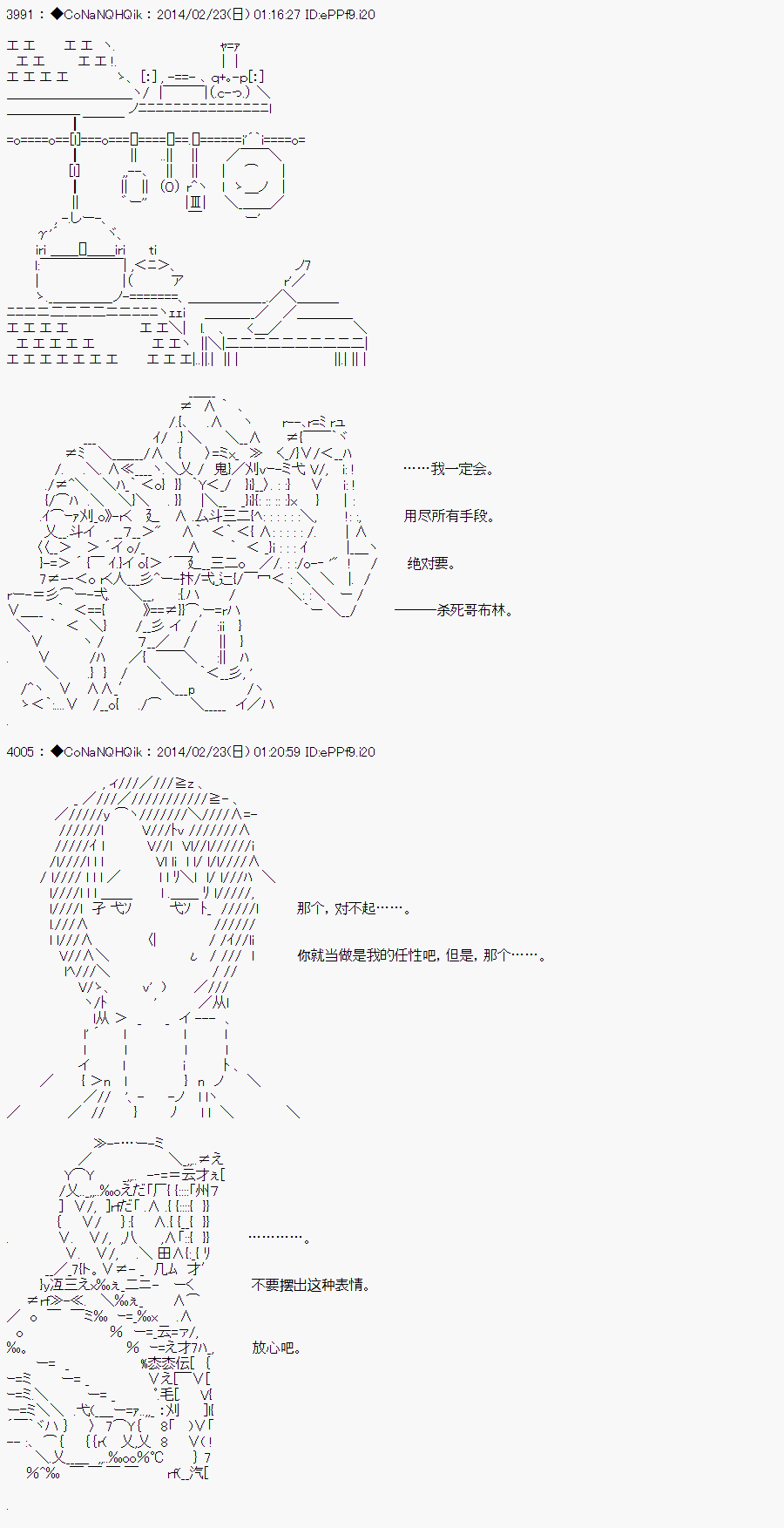 3991 : ◆CoNaNQHQik : 2014/02/23(日) 01:16:27 ID:ePPf9.i20

……我一定会。

用尽所有手段。

绝对要。

———杀死哥布林。

4005 : ◆CoNaNQHQik : 2014/02/23(日) 01:20:59 ID:ePPf9.i20

那个，对不起……。

你就当做是我的任性吧，但是，那个……。

…………。

不要摆出这种表情。

放心吧。